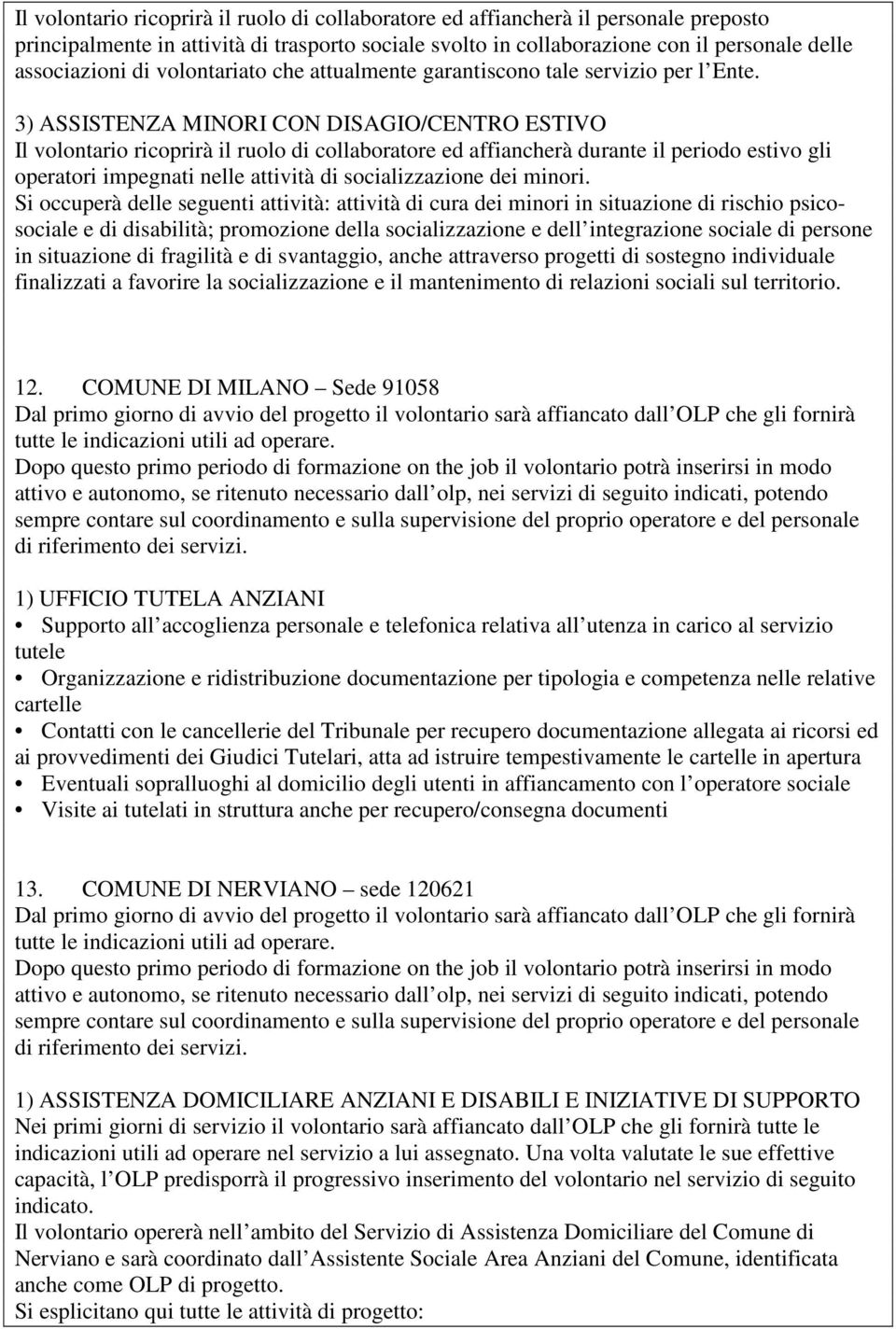 Il volontario ricoprirà il ruolo di collaboratore ed affiancherà il personale preposto principalmente in attività di trasporto sociale svolto in collaborazione con il personale delle associazioni di volontariato che attualmente garantiscono tale servizio per l Ente.

3) ASSISTENZA MINORI CON DISAGIO/CENTRO ESTIVO
Il volontario ricoprirà il ruolo di collaboratore ed affiancherà durante il periodo estivo gli operatori impegnati nelle attività di socializzazione dei minori.
Si occuperà delle seguenti attività: attività di cura dei minori in situazione di rischio psicosociale e di disabilità; promozione della socializzazione e dell integrazione sociale di persone in situazione di fragilità e di svantaggio, anche attraverso progetti di sostegno individuale finalizzati a favorire la socializzazione e il mantenimento di relazioni sociali sul territorio.

12. COMUNE DI MILANO – Sede 91058
Dal primo giorno di avvio del progetto il volontario sarà affiancato dall OLP che gli fornirà tutte le indicazioni utili ad operare.
Dopo questo primo periodo di formazione on the job il volontario potrà inserirsi in modo attivo e autonomo, se ritenuto necessario dall olp, nei servizi di seguito indicati, potendo sempre contare sul coordinamento e sulla supervisione del proprio operatore e del personale di riferimento dei servizi.

1) UFFICIO TUTELA ANZIANI
• Supporto all accoglienza personale e telefonica relativa all utenza in carico al servizio tutele
• Organizzazione e ridistribuzione documentazione per tipologia e competenza nelle relative cartelle
• Contatti con le cancellerie del Tribunale per recupero documentazione allegata ai ricorsi ed ai provvedimenti dei Giudici Tutelari, atta ad istruire tempestivamente le cartelle in apertura
• Eventuali sopralluoghi al domicilio degli utenti in affiancamento con l operatore sociale
• Visite ai tutelati in struttura anche per recupero/consegna documenti

13. COMUNE DI NERVIANO – sede 120621
Dal primo giorno di avvio del progetto il volontario sarà affiancato dall OLP che gli fornirà tutte le indicazioni utili ad operare.
Dopo questo primo periodo di formazione on the job il volontario potrà inserirsi in modo attivo e autonomo, se ritenuto necessario dall olp, nei servizi di seguito indicati, potendo sempre contare sul coordinamento e sulla supervisione del proprio operatore e del personale di riferimento dei servizi.

1) ASSISTENZA DOMICILIARE ANZIANI E DISABILI E INIZIATIVE DI SUPPORTO
Nei primi giorni di servizio il volontario sarà affiancato dall OLP che gli fornirà tutte le indicazioni utili ad operare nel servizio a lui assegnato. Una volta valutate le sue effettive capacità, l OLP predisporrà il progressivo inserimento del volontario nel servizio di seguito indicato.
Il volontario opererà nell ambito del Servizio di Assistenza Domiciliare del Comune di Nerviano e sarà coordinato dall Assistente Sociale Area Anziani del Comune, identificata anche come OLP di progetto.
Si esplicitano qui tutte le attività di progetto: